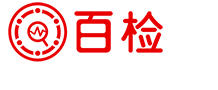 百检